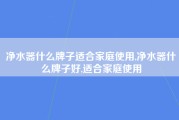 净水器什么牌子适合家庭使用,净水器什么牌子好,适合家庭使用